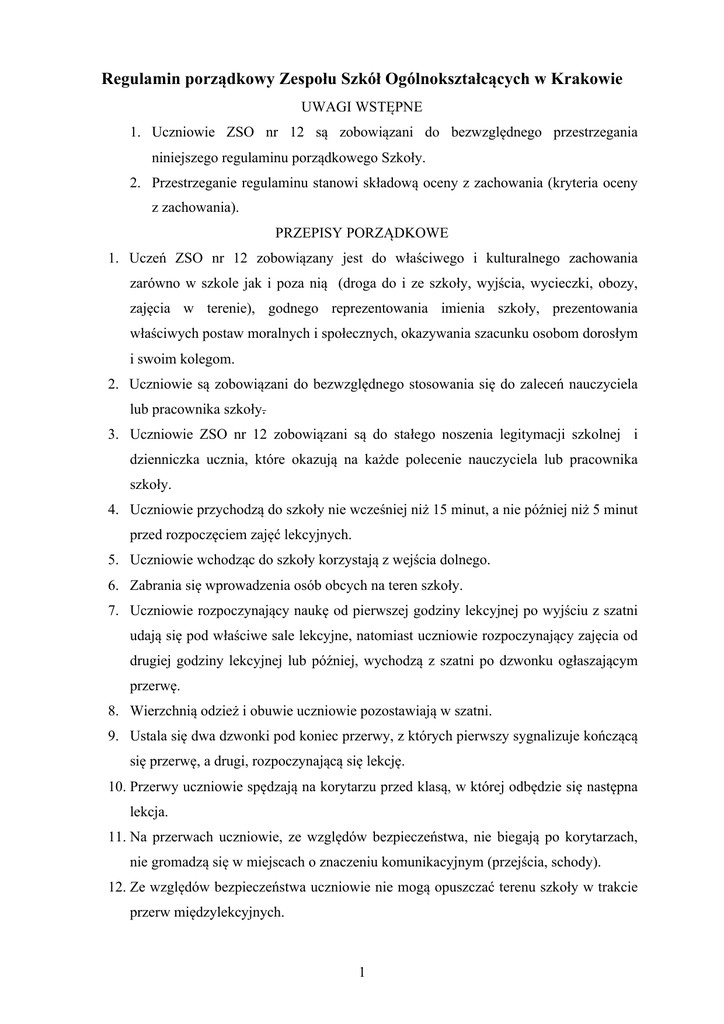 Regulamin porządkowy Zespołu Szkół Ogólnokształcących w Krakowie

UWAGI WSTĘPNE

1. Uczniowie ZSO nr 12 są zobowiązani do bezwzględnego przestrzegania niniejszego regulaminu porządkowego Szkoły.
2. Przestrzeganie regulaminu stanowi składową oceny z zachowania (kryteria oceny z zachowania).

PRZEPISY PORZĄDKOWE

1. Uczeń ZSO nr 12 zobowiązany jest do właściwego i kulturalnego zachowania zarówno w szkole jak i poza nią (droga do i ze szkoły, wyjścia, wycieczki, obozy, zajęcia w terenie), godnego reprezentowania imienia szkoły, prezentowania właściwych postaw moralnych i społecznych, okazywania szacunku osobom dorosłym i swoim kolegom.
2. Uczniowie są zobowiązani do bezwzględnego stosowania się do zaleceń nauczyciela lub pracownika szkoły.
3. Uczniowie ZSO nr 12 zobowiązani są do stałego noszenia legitymacji szkolnej i dzienniczka ucznia, które okazują na każde polecenie nauczyciela lub pracownika szkoły.
4. Uczniowie przychodzą do szkoły nie wcześniej niż 15 minut, a nie później niż 5 minut przed rozpoczęciem zajęć lekcyjnych.
5. Uczniowie wchodząc do szkoły korzystają z wejścia dolnego.
6. Zabrania się wprowadzenia osób obcych na teren szkoły.
7. Uczniowie rozpoczynający naukę od pierwszej godziny lekcyjnej po wyjściu z szatni udają się pod właściwe sale lekcyjne, natomiast uczniowie rozpoczynający zajęcia od drugiej godziny lekcyjnej lub później, wychodzą z szatni po dzwonku ogłaszającym przerwę.
8. Wierzchnią odzież i obuwie uczniowie pozostawiają w szatni.
9. Ustala się dwa dzwonki pod koniec przerwy, z których pierwszy sygnalizuje kończącą się przerwę, a drugi, rozpoczynającą się lekcję.
10. Przerwy uczniowie spędzają na korytarzu przed klasą, w której odbędzie się następna lekcja.
11. Na przerwach uczniowie, ze względów bezpieczeństwa, nie biegają po korytarzach, nie gromadzą się w miejscach o znaczeniu komunikacyjnym (przejścia, schody).
12. Ze względów bezpieczeństwa uczniowie nie mogą opuszczać terenu szkoły w trakcie przerw międzylekcyjnych.

1